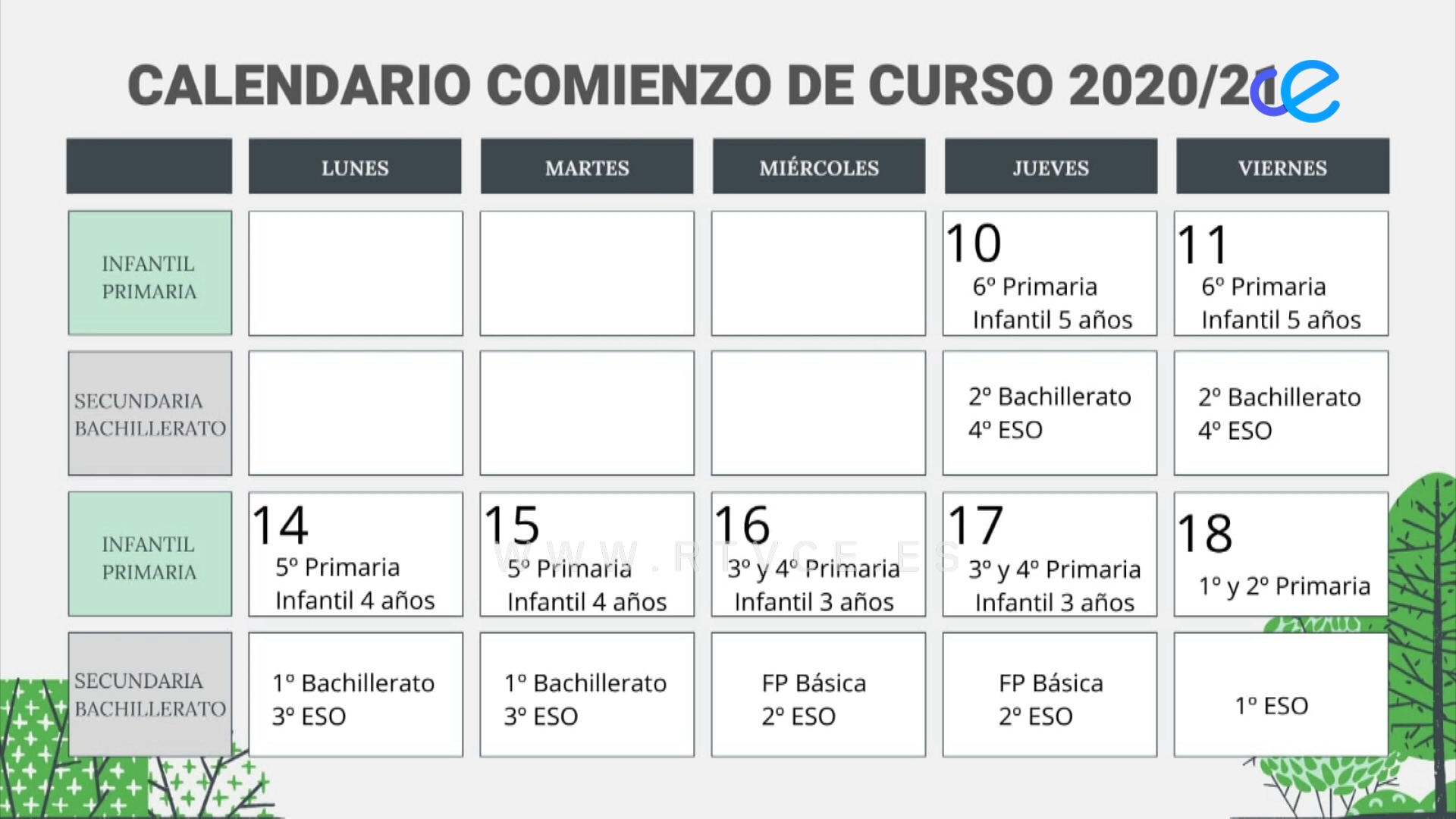 CALENDARIO COMIENZO DE CURSO 2020/21

| | LUNES | MARTES | MIÉRCOLES | JUEVES | VIERNES |
|---|---|---|---|---|---|
| INFANTIL PRIMARIA | | | | 10 6º Primaria Infantil 5 años | 11 6º Primaria Infantil 5 años |
| SECUNDARIA BACHILLERATO | | | | 2º Bachillerato 4º ESO | 2º Bachillerato 4º ESO |
| INFANTIL PRIMARIA | 14 5º Primaria Infantil 4 años | 15 5º Primaria Infantil 4 años | 16 3º y 4º Primaria Infantil 3 años | 17 3º y 4º Primaria Infantil 3 años | 18 1º y 2º Primaria |
| SECUNDARIA BACHILLERATO | 1º Bachillerato 3º ESO | 1º Bachillerato 3º ESO | FP Básica 2º ESO | FP Básica 2º ESO | 1º ESO |

WWW.RTVCE.ES